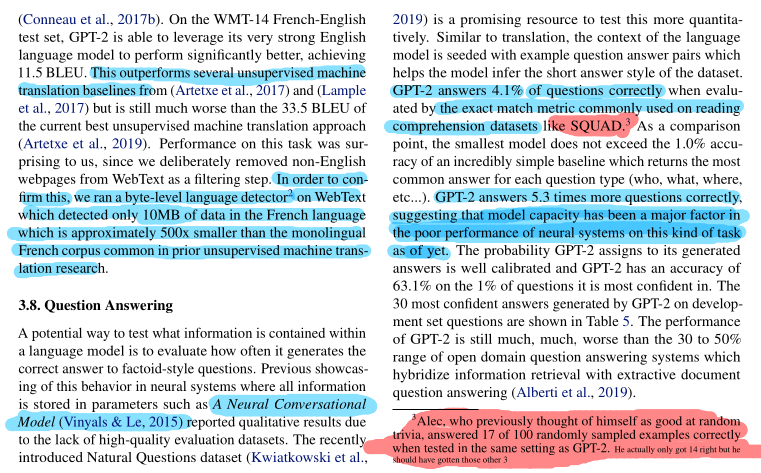 (Conneau et al., 2017b). On the WMT-14 French-English test set, GPT-2 is able to leverage its very strong English language model to perform significantly better, achieving 11.5 BLEU. This outperforms several unsupervised machine translation baselines from (Artetxe et al., 2017) and (Lample et al., 2017) but is still much worse than the 33.5 BLEU of the current best unsupervised machine translation approach (Artetxe et al., 2019). Performance on this task was surprising to us, since we deliberately removed non-English webpages from WebText as a filtering step. In order to confirm this, we ran a byte-level language detector$^2$ on WebText which detected only 10MB of data in the French language which is approximately 500x smaller than the monolingual French corpus common in prior unsupervised machine translation research.

3.8. Question Answering

A potential way to test what information is contained within a language model is to evaluate how often it generates the correct answer to factoid-style questions. Previous showcasing of this behavior in neural systems where all information is stored in parameters such as A Neural Conversational Model (Vinyals & Le, 2015) reported qualitative results due to the lack of high-quality evaluation datasets. The recently introduced Natural Questions dataset (Kwiatkowski et al., 2019) is a promising resource to test this more quantitatively. Similar to translation, the context of the language model is seeded with example question answer pairs which helps the model infer the short answer style of the dataset. GPT-2 answers 4.1% of questions correctly when evaluated by the exact match metric commonly used on reading comprehension datasets like SQUAD.$^3$ As a comparison point, the smallest model does not exceed the 1.0% accuracy of an incredibly simple baseline which returns the most common answer for each question type (who, what, where, etc...). GPT-2 answers 5.3 times more questions correctly, suggesting that model capacity has been a major factor in the poor performance of neural systems on this kind of task as of yet. The probability GPT-2 assigns to its generated answers is well calibrated and GPT-2 has an accuracy of 63.1% on the 1% of questions it is most confident in. The 30 most confident answers generated by GPT-2 on development set questions are shown in Table 5. The performance of GPT-2 is still much, much, worse than the 30 to 50% range of open domain question answering systems which hybridize information retrieval with extractive document question answering (Alberti et al., 2019).

$^3$Alec, who previously thought of himself as good at random trivia, answered 17 of 100 randomly sampled examples correctly when tested in the same setting as GPT-2. He actually only got 14 right but he should have gotten those other 3